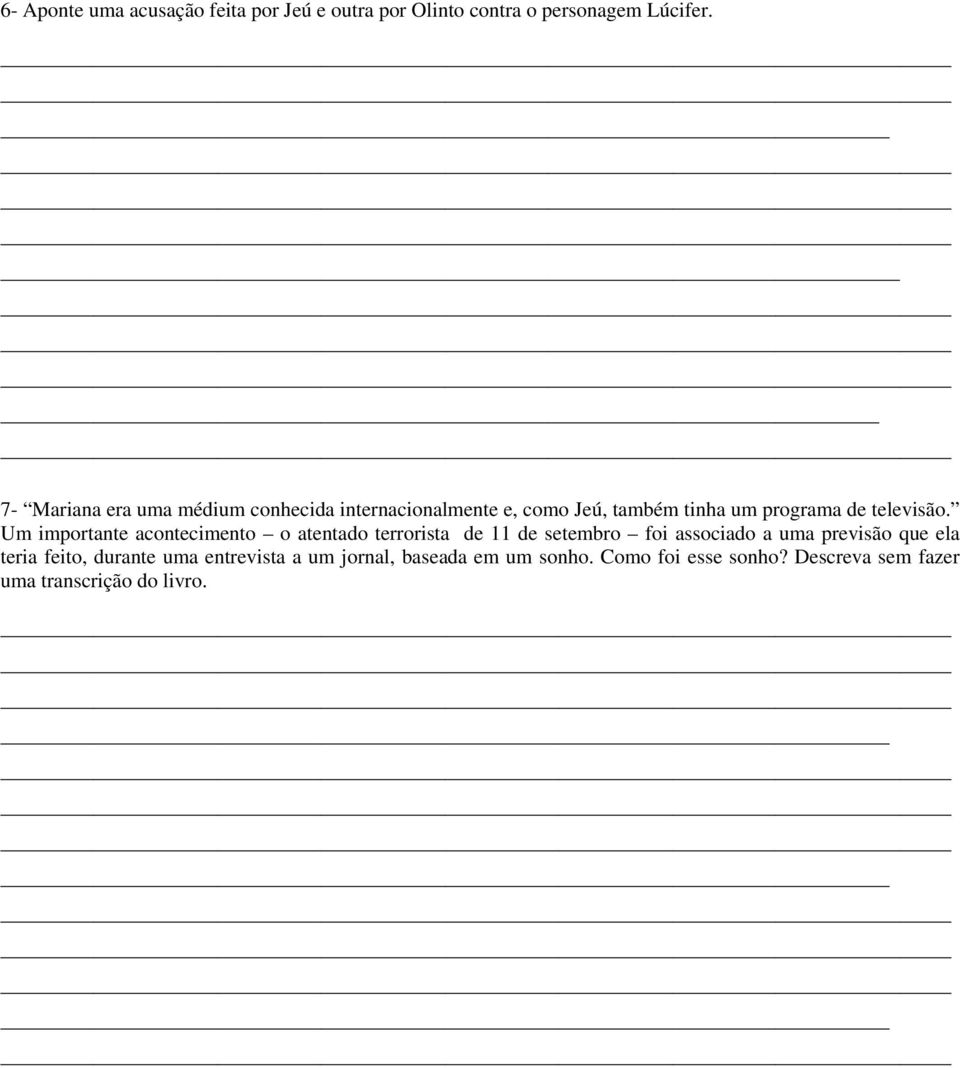 6- Aponte uma acusação feita por Jeú e outra por Olinto contra o personagem Lúcifer.

7- “Mariana era uma médium conhecida internacionalmente e, como Jeú, também tinha um programa de televisão.” Um importante acontecimento – o atentado terrorista de 11 de setembro – foi associado a uma previsão que ela teria feito, durante uma entrevista a um jornal, baseada em um sonho. Como foi esse sonho? Descreva sem fazer uma transcrição do livro.